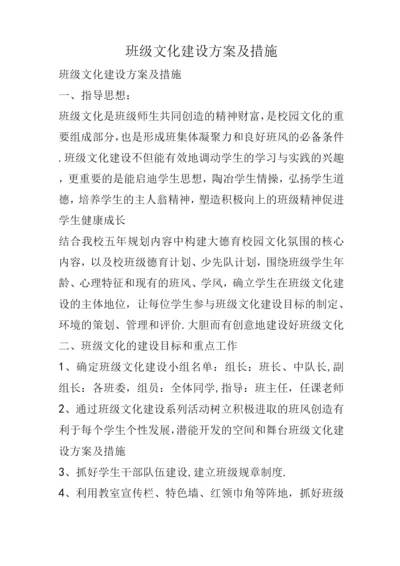 班级文化建设方案及措施

班级文化建设方案及措施

一、指导思想:

班级文化是班级师生共同创造的精神财富,是校园文化的重要组成部分,也是形成班集体凝聚力和良好班风的必备条件.班级文化建设不但能有效地调动学生的学习与实践的兴趣,更重要的是能启迪学生思想,陶冶学生情操,弘扬学生道德,培养学生的主人翁精神,塑造积极向上的班级精神促进学生健康成长

结合我校五年规划内容中构建大德育校园文化氛围的核心内容,以及校班级德育计划、少先队计划,围绕班级学生年龄、心理特征和现有的班风、学风,确立学生在班级文化建设的主体地位,让每位学生参与班级文化建设目标的制定、环境的策划、管理和评价.大胆而有创意地建设好班级文化

二、班级文化的建设目标和重点工作

1、确定班级文化建设小组名单:组长:班长、中队长,副组长:各班委,组员:全体同学,指导:班主任,任课老师

2、通过班级文化建设系列活动树立积极进取的班风创造有利于每个学生个性发展,潜能开发的空间和舞台班级文化建设方案及措施

3、抓好学生干部队伍建设,建立班级规章制度.

4、利用教室宣传栏、特色墙、红领巾角等阵地,抓好班级